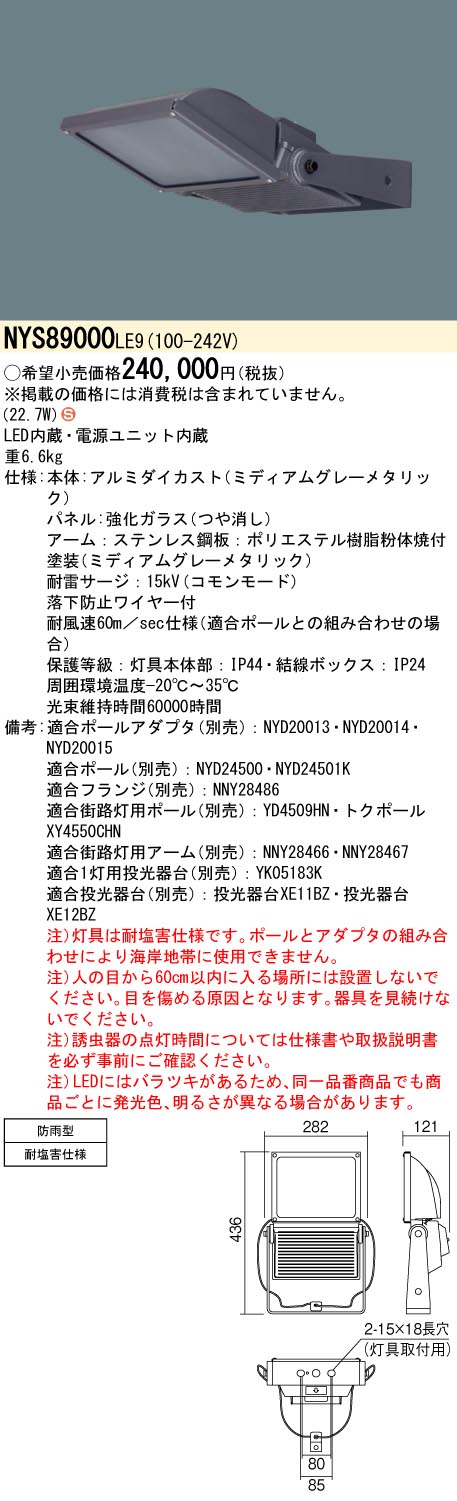 NYS89000LE9(100-242V)

○希望小売価格240,000円(税抜)
※掲載の価格には消費税は含まれていません。
(22.7W) S
LED内蔵・電源ユニット内蔵
重6.6kg
仕様:本体:アルミダイカスト(ミディアムグレーメタリック)
パネル:強化ガラス(つや消し)
アーム:ステンレス鋼板:ポリエステル樹脂粉体焼付塗装(ミディアムグレーメタリック)
耐雷サージ:15kV(コモンモード)
落下防止ワイヤー付
耐風速60m/sec仕様(適合ポールとの組み合わせの場合)
保護等級:灯具本体部:IP44・結線ボックス:IP24
周囲環境温度-20℃~35℃
光束維持時間60000時間
備考:適合ポールアダプタ(別売):NYD20013・NYD20014・NYD20015
適合ポール(別売):NYD24500・NYD24501K
適合フランジ(別売):NNY28486
適合街路灯用ポール(別売):YD4509HN・トクポールXY4550CHN
適合街路灯用アーム(別売):NNY28466・NNY28467
適合1灯用投光器台(別売):YK05183K
適合投光器台(別売):投光器台XE11BZ・投光器台XE12BZ
注)灯具は耐塩害仕様です。ポールとアダプタの組み合わせにより海岸地帯に使用できません。
注)人の目から60cm以内に入る場所には設置しないでください。目を傷める原因となります。器具を見続けないでください。
注)誘虫器の点灯時間については仕様書や取扱説明書を必ず事前にご確認ください。
注)LEDにはバラツキがあるため、同一品番商品でも商品ごとに発光色、明るさが異なる場合があります。

防雨型
耐塩害仕様

282
121
436
2-15×18長穴
(灯具取付用)
80
85